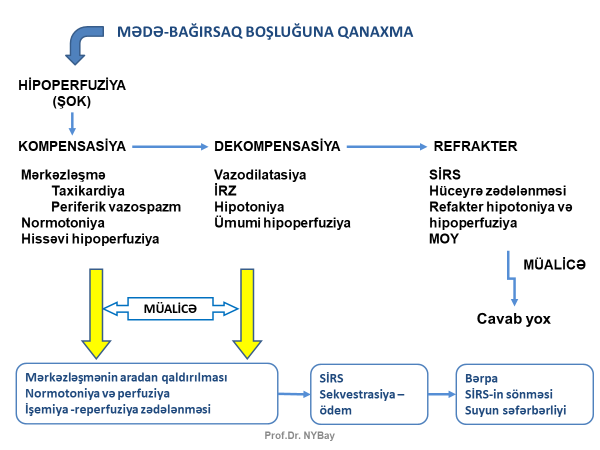 MƏDƏ-BAĞIRSAQ BOŞLUĞUNA QANAXMA

HİPOPERFUZİYA
(ŞOK)

KOMPENSASİYA

DEKOMPENSASİYA

REFRAKTER

Mərkəzləşmə
Taxikardiya
Periferik vazospazm
Normotoniya
Hissəvi hipoperfuziya

Vazodilatasiya
İRZ
Hipotoniya
Ümumi hipoperfuziya

SİRS
Hüceyrə zədələnməsi
Refakter hipotoniya və hipoperfuziya
MOY

MÜALİCƏ

MÜALİCƏ

Cavab yox

Mərkəzləşmənin aradan qaldırılması
Normotoniya və perfuziya
İşemiya -reperfuziya zədələnməsi

SİRS
Sekvestrasiya – ödem

Bərpa
SİRS-in sönməsi
Suyun səfərbərliyi

Prof.Dr. NYBay